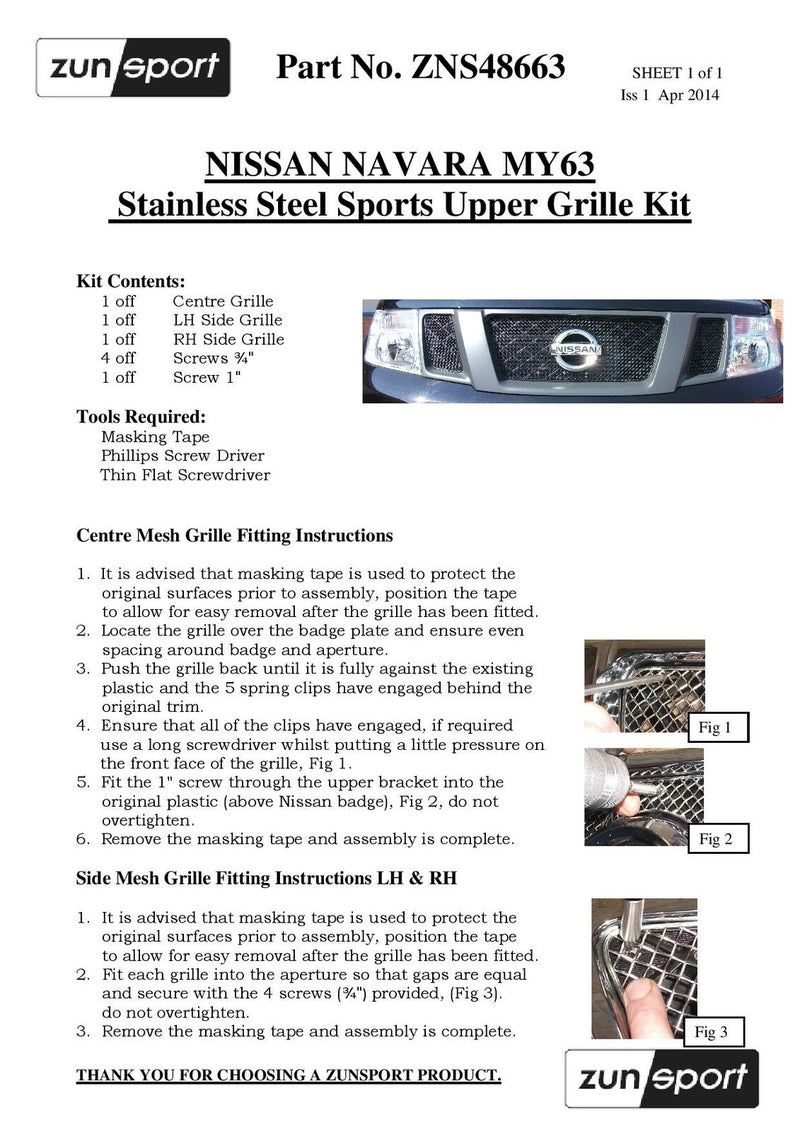 zun sport

Part No. ZNS48663

SHEET 1 of 1
Iss 1 Apr 2014

NISSAN NAVARA MY63
Stainless Steel Sports Upper Grille Kit

Kit Contents:
1 off Centre Grille
1 off LH Side Grille
1 off RH Side Grille
4 off Screws ¾"
1 off Screw 1"

NISSAN

Tools Required:
Masking Tape
Phillips Screw Driver
Thin Flat Screwdriver

Centre Mesh Grille Fitting Instructions

1. It is advised that masking tape is used to protect the original surfaces prior to assembly, position the tape to allow for easy removal after the grille has been fitted.
2. Locate the grille over the badge plate and ensure even spacing around badge and aperture.
3. Push the grille back until it is fully against the existing plastic and the 5 spring clips have engaged behind the original trim.
4. Ensure that all of the clips have engaged, if required use a long screwdriver whilst putting a little pressure on the front face of the grille, Fig 1.
5. Fit the 1" screw through the upper bracket into the original plastic (above Nissan badge), Fig 2, do not overtighten.
6. Remove the masking tape and assembly is complete.

Fig 1

Fig 2

Side Mesh Grille Fitting Instructions LH & RH

1. It is advised that masking tape is used to protect the original surfaces prior to assembly, position the tape to allow for easy removal after the grille has been fitted.
2. Fit each grille into the aperture so that gaps are equal and secure with the 4 screws (¾") provided, (Fig 3). do not overtighten.
3. Remove the masking tape and assembly is complete.

Fig 3

THANK YOU FOR CHOOSING A ZUNSPORT PRODUCT.

zun sport